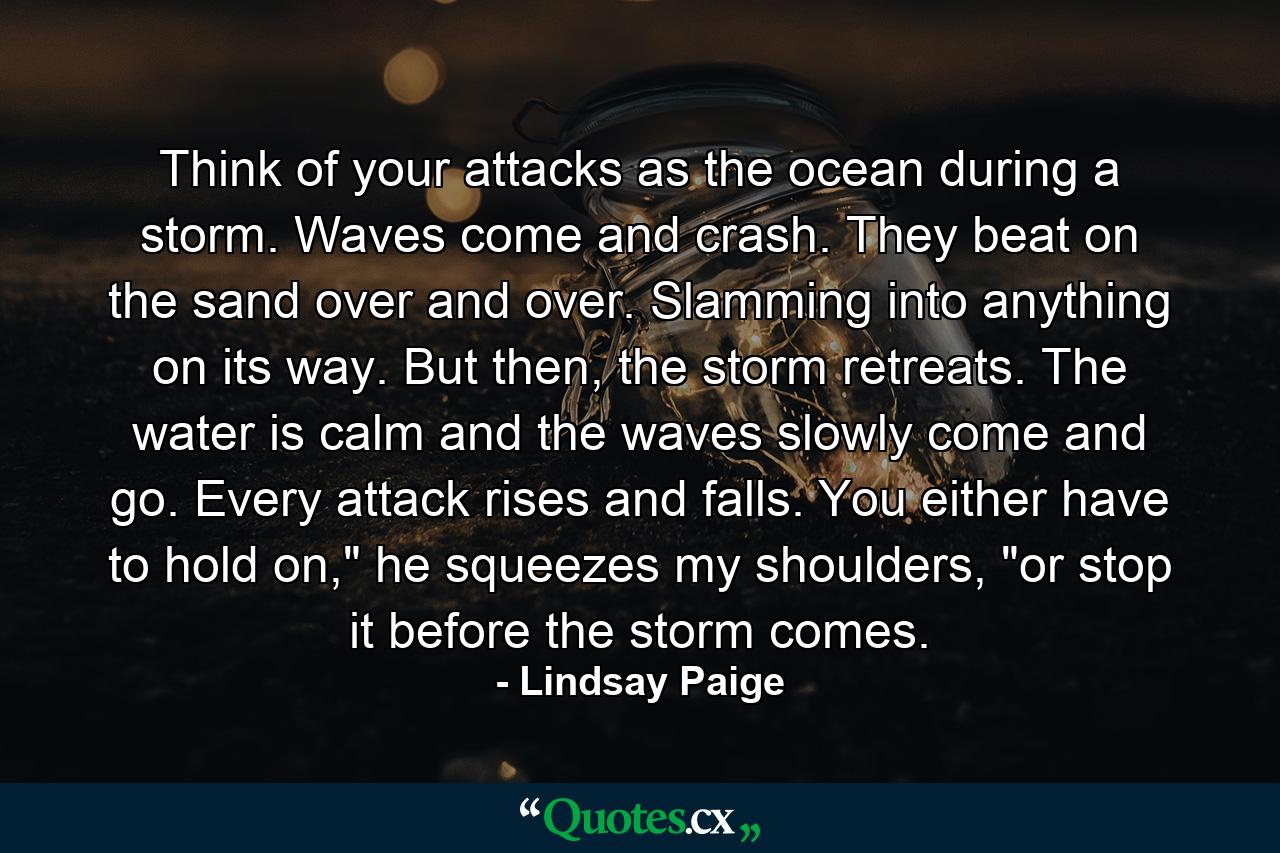 Think of your attacks as the ocean during a storm. Waves come and crash. They beat on the sand over and over. Slamming into anything on its way. But then, the storm retreats. The water is calm and the waves slowly come and go. Every attack rises and falls. You either have to hold on," he squeezes my shoulders, "or stop it before the storm comes.

- Lindsay Paige

“Quotes.cx„